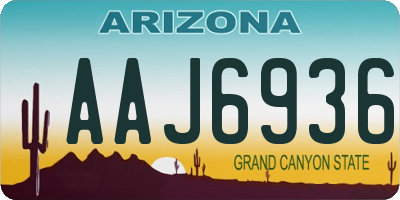 ARIZONA

AAJ6936

GRAND CANYON STATE